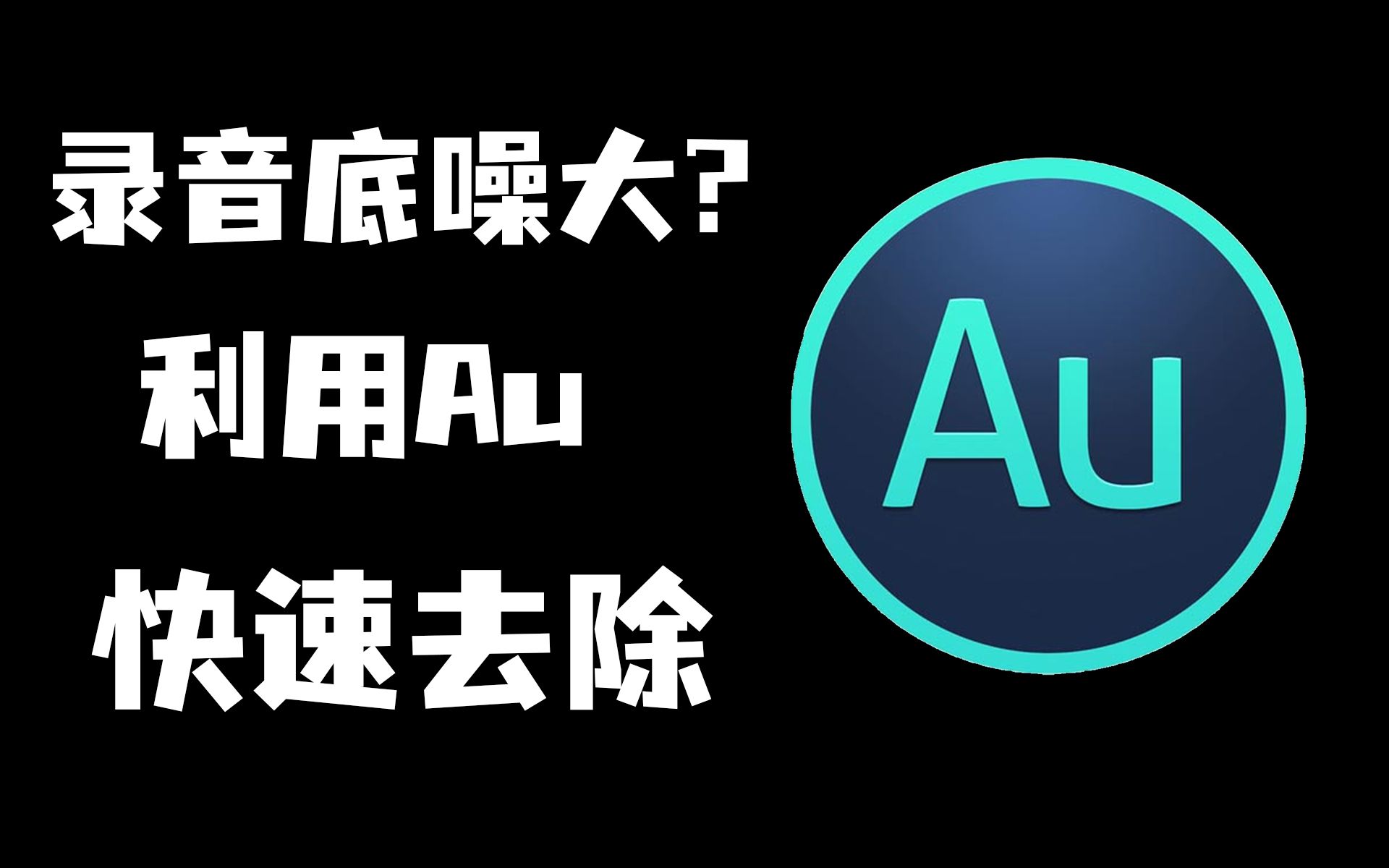 录音底噪大？
利用Au
快速去除

Au